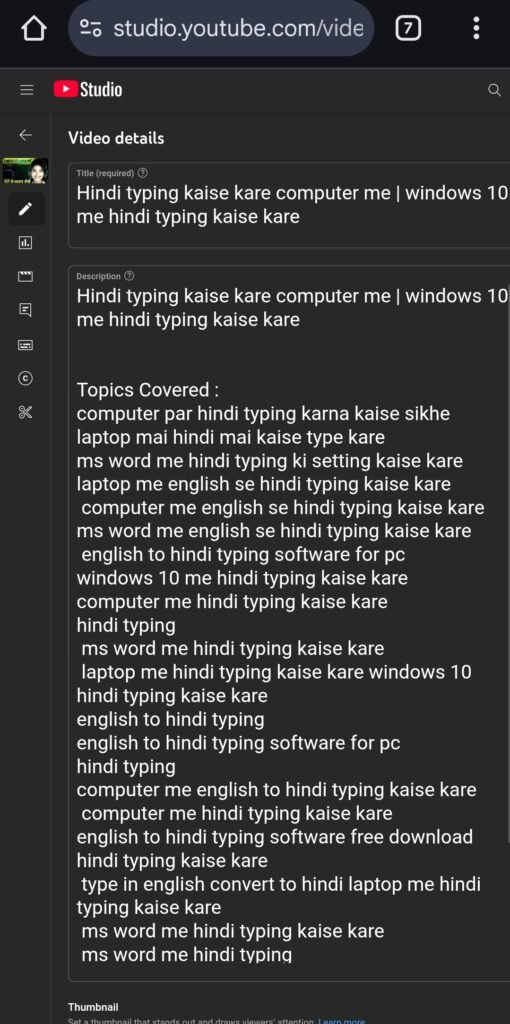 studio.youtube.com/vide

7

Studio

Video details

Title (required)

Hindi typing kaise kare computer me | windows 10 me hindi typing kaise kare

Description

Hindi typing kaise kare computer me | windows 10 me hindi typing kaise kare

Topics Covered :
computer par hindi typing karna kaise sikhe
laptop mai hindi mai kaise type kare
ms word me hindi typing ki setting kaise kare
laptop me english se hindi typing kaise kare
computer me english se hindi typing kaise kare
ms word me english se hindi typing kaise kare
english to hindi typing software for pc
windows 10 me hindi typing kaise kare
computer me hindi typing kaise kare
hindi typing
ms word me hindi typing kaise kare
laptop me hindi typing kaise kare windows 10
hindi typing kaise kare
english to hindi typing
english to hindi typing software for pc
hindi typing
computer me english to hindi typing kaise kare
computer me hindi typing kaise kare
english to hindi typing software free download
hindi typing kaise kare
type in english convert to hindi laptop me hindi typing kaise kare
ms word me hindi typing kaise kare
ms word me hindi typing

Thumbnail

Set a thumbnail that stands out and draws viewers' attention. Learn more